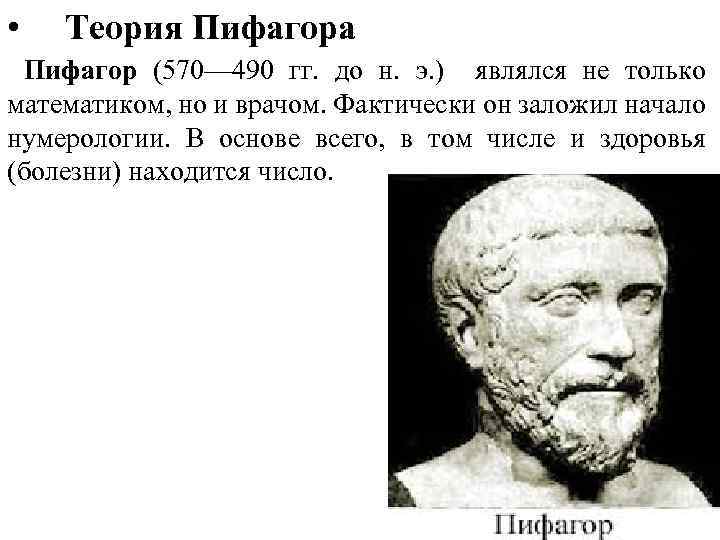 • Теория Пифагора

Пифагор (570—490 гг. до н. э.) являлся не только математиком, но и врачом. Фактически он заложил начало нумерологии. В основе всего, в том числе и здоровья (болезни) находится число.

Пифагор